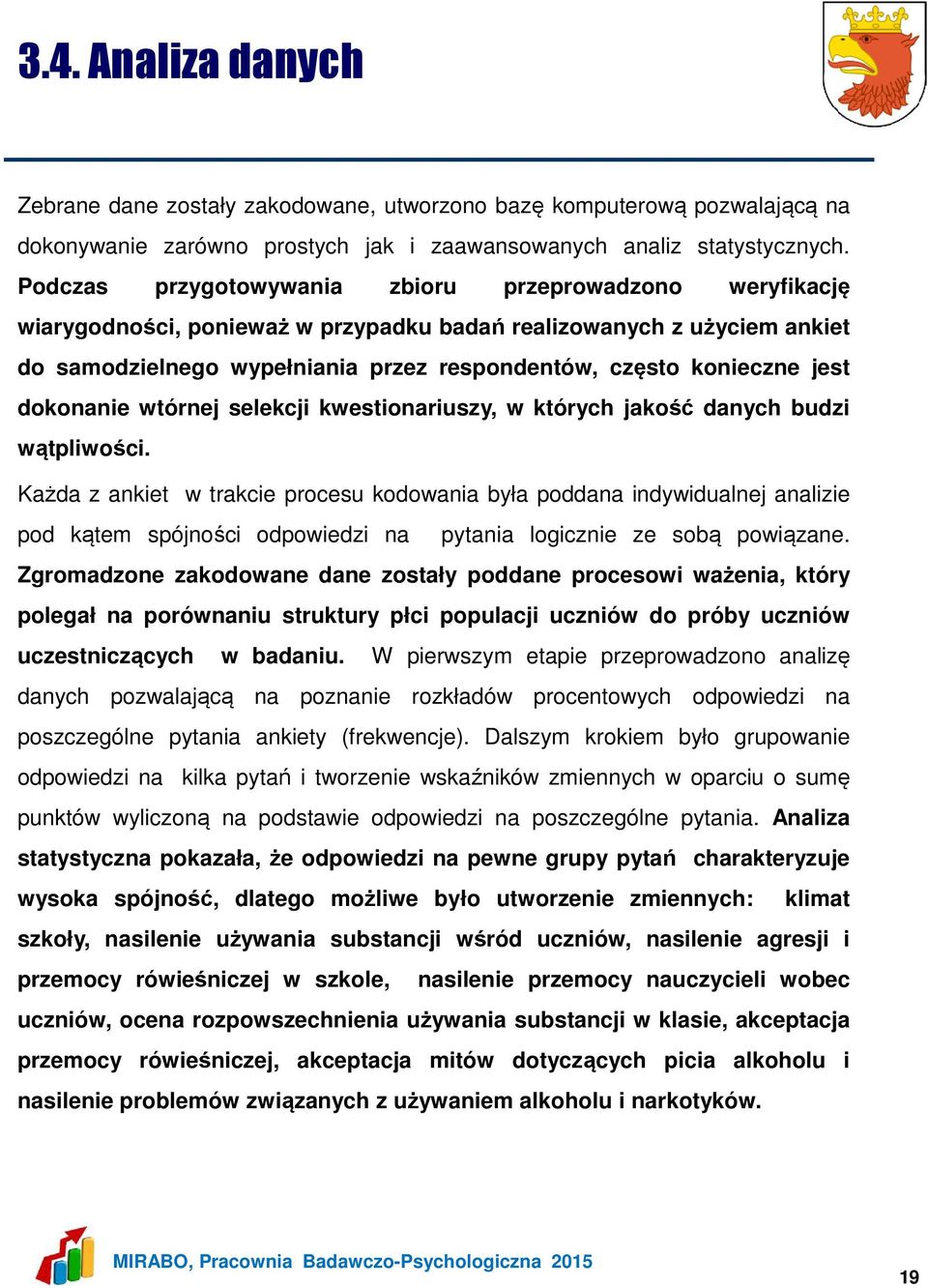 3.4. Analiza danych

Zebrane dane zostały zakodowane, utworzono bazę komputerową pozwalającą na dokonywanie zarówno prostych jak i zaawansowanych analiz statystycznych. Podczas przygotowywania zbioru przeprowadzono weryfikację wiarygodności, ponieważ w przypadku badań realizowanych z użyciem ankiet do samodzielnego wypełniania przez respondentów, często konieczne jest dokonanie wtórnej selekcji kwestionariuszy, w których jakość danych budzi wątpliwości.

Każda z ankiet w trakcie procesu kodowania była poddana indywidualnej analizie pod kątem spójności odpowiedzi na pytania logicznie ze sobą powiązane. Zgromadzone zakodowane dane zostały poddane procesowi ważenia, który polegał na porównaniu struktury płci populacji uczniów do próby uczniów uczestniczących w badaniu. W pierwszym etapie przeprowadzono analizę danych pozwalającą na poznanie rozkładów procentowych odpowiedzi na poszczególne pytania ankiety (frekwencje). Dalszym krokiem było grupowanie odpowiedzi na kilka pytań i tworzenie wskaźników zmiennych w oparciu o sumę punktów wyliczoną na podstawie odpowiedzi na poszczególne pytania. Analiza statystyczna pokazała, że odpowiedzi na pewne grupy pytań charakteryzuje wysoka spójność, dlatego możliwe było utworzenie zmiennych: klimat szkoły, nasilenie używania substancji wśród uczniów, nasilenie agresji i przemocy rówieśniczej w szkole, nasilenie przemocy nauczycieli wobec uczniów, ocena rozpowszechnienia używania substancji w klasie, akceptacja przemocy rówieśniczej, akceptacja mitów dotyczących picia alkoholu i nasilenie problemów związanych z używaniem alkoholu i narkotyków.

MIRABO, Pracownia Badawczo-Psychologiczna 2015

19